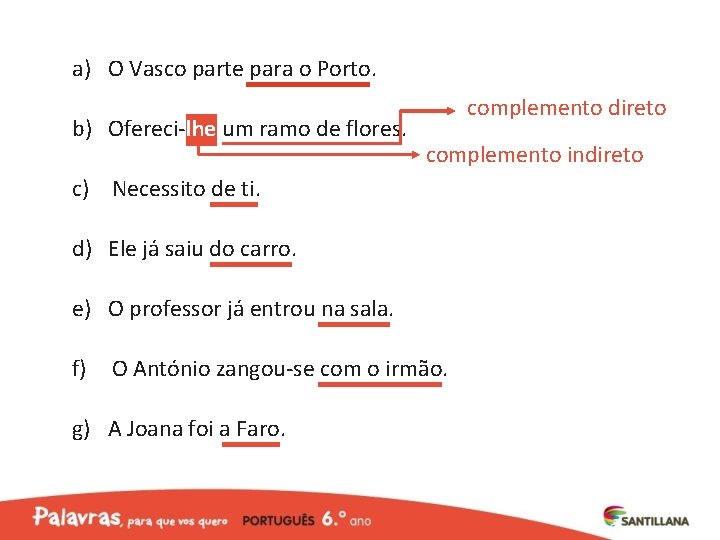 a) O Vasco parte para o Porto.

b) Ofereci-lhe um ramo de flores.

complemento direto

complemento indireto

c) Necessito de ti.

d) Ele já saiu do carro.

e) O professor já entrou na sala.

f) O António zangou-se com o irmão.

g) A Joana foi a Faro.

Palavras, para que vos quero PORTUGUÊS 6.° ano

SANTILLANA